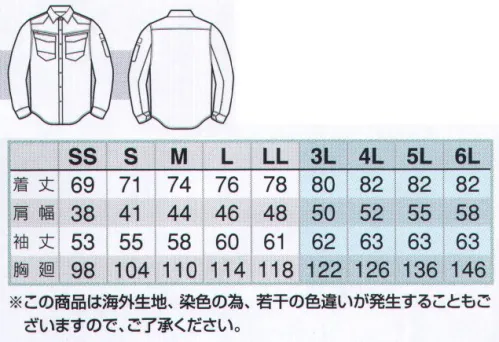 |  | SS | S | M | L | LL | 3L | 4L | 5L | 6L |
|---|---|---|---|---|---|---|---|---|---|
| 着丈 | 69 | 71 | 74 | 76 | 78 | 80 | 82 | 82 | 82 |
| 肩幅 | 38 | 41 | 44 | 46 | 48 | 50 | 52 | 55 | 58 |
| 袖丈 | 53 | 55 | 58 | 60 | 61 | 62 | 63 | 63 | 63 |
| 胸廻 | 98 | 104 | 110 | 114 | 118 | 122 | 126 | 136 | 146 |

※この商品は海外生地、染色の為、若干の色違いが発生することもございますので、ご了承ください。